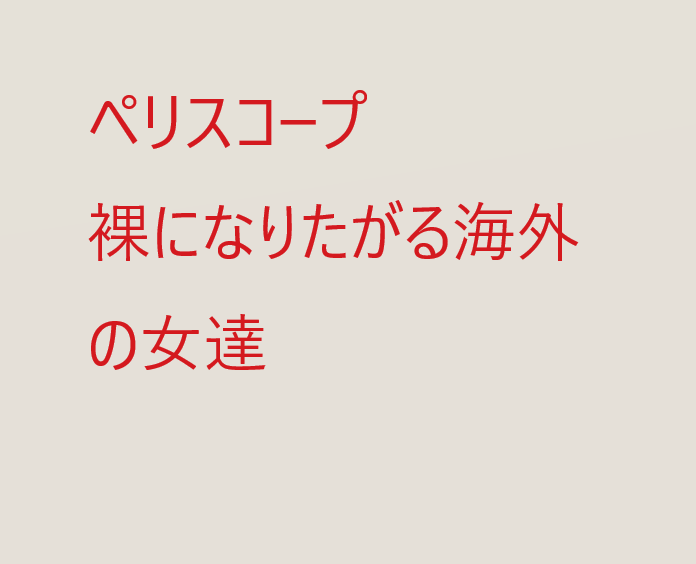 ペリスコープ
裸になりたがる海外の女達